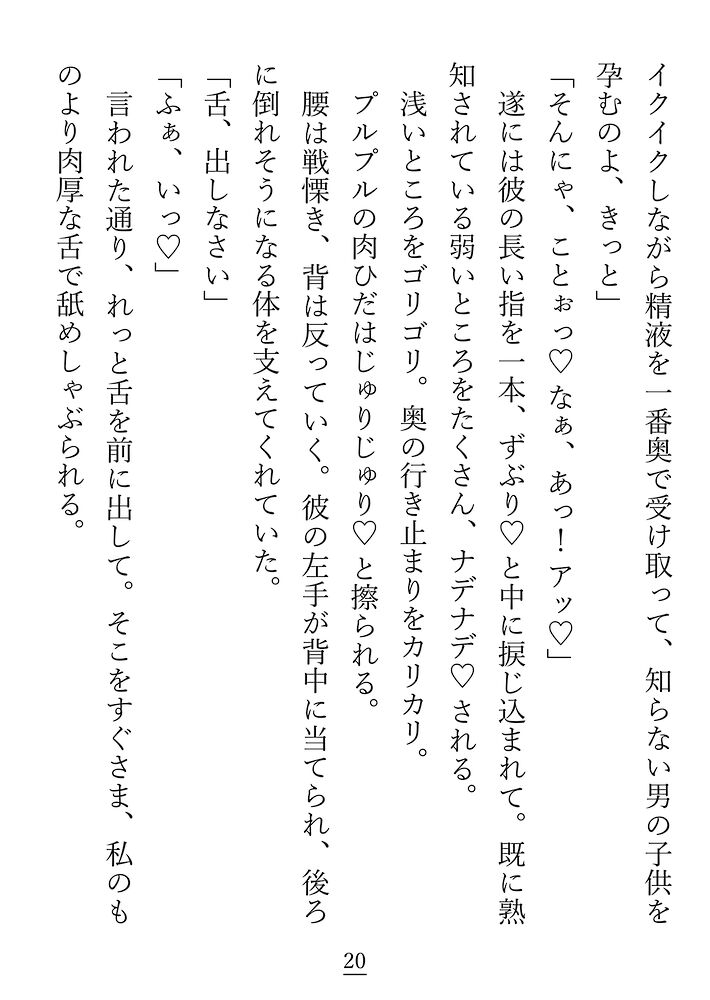 イクイクしながら精液を一番奥で受け取って、知らない男の子供を孕むのよ、きっと」

「そんにゃ、ことぉっ♡なぁ、あっ！アッ♡」

遂には彼の長い指を一本、ずぶり♡と中に捩じ込まれて。既に熟知されている弱いところをたくさん、ナデナデ♡される。

浅いところをゴリゴリ。奥の行き止まりをカリカリ。

プルプルの肉ひだはじゅりじゅり♡と擦られる。

腰は戦慄き、背は反っていく。彼の左手が背中に当てられ、後ろに倒れそうになる体を支えてくれていた。

「舌、出しなさい」

「ふぁ、いっ♡」

言われた通り、れっと舌を前に出して。そこをすぐさま、私のものより肉厚な舌で舐めしゃぶられる。

20